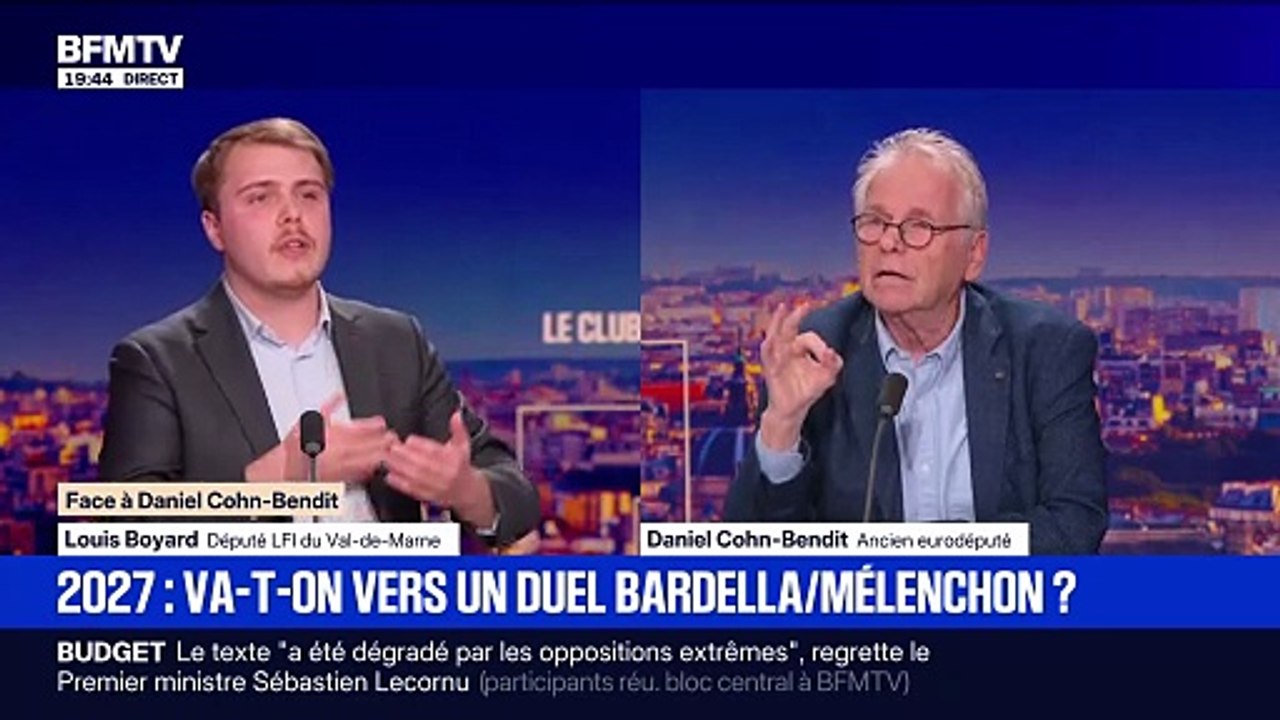 BFMTV
19:44 DIRECT

LE CLUB

Face à Daniel Cohn-Bendit
Louis Boyard Député LFI du Val-de-Marne

Daniel Cohn-Bendit Ancien eurodéputé

2027 : VA-T-ON VERS UN DUEL BARDELLA/MÉLENCHON ?

BUDGET Le texte "a été dégradé par les oppositions extrêmes", regrette le Premier ministre Sébastien Lecornu (participants réu. bloc central à BFMTV)